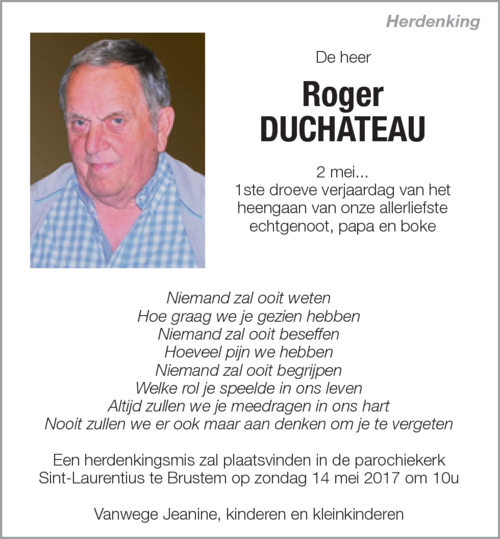 Herdenking

De heer

Roger
DUCHATEAU

2 mei...
1ste droeve verjaardag van het heengaan van onze allerliefste echtgenoot, papa en boke

Niemand zal ooit weten
Hoe graag we je gezien hebben
Niemand zal ooit beseffen
Hoeveel pijn we hebben
Niemand zal ooit begrijpen
Welke rol je speelde in ons leven
Altijd zullen we je meedragen in ons hart
Nooit zullen we er ook maar aan denken om je te vergeten

Een herdenkingsmis zal plaatsvinden in de parochiekerk Sint-Laurentius te Brustem op zondag 14 mei 2017 om 10u

Vanwege Jeanine, kinderen en kleinkinderen